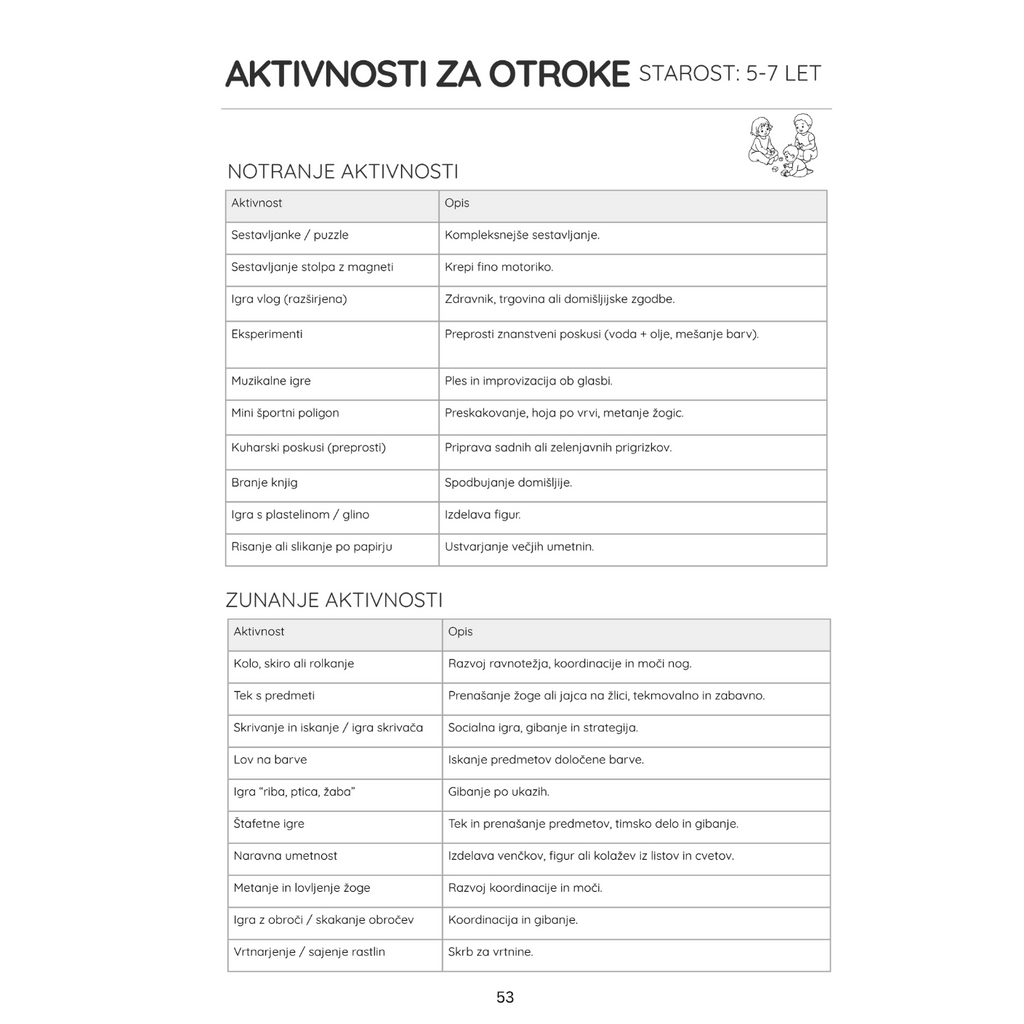 AKTIVNOSTI ZA OTROKE STAROST: 5-7 LET

NOTRANJE AKTIVNOSTI

| Aktivnost | Opis |
|---|---|
| Sestavljanke / puzzle | Kompleksnejše sestavljanje. |
| Sestavljanje stolpa z magneti | Krepi fino motoriko. |
| Igra vlog (razširjena) | Zdravnik, trgovina ali domišljijske zgodbe. |
| Eksperimenti | Preprosti znanstveni poskusi (voda + olje, mešanje barv). |
| Muzikalne igre | Ples in improvizacija ob glasbi. |
| Mini športni poligon | Preskakovanje, hoja po vrvi, metanje žogic. |
| Kuharski poskusi (preprosti) | Priprava sadnih ali zelenjavnih prigrizkov. |
| Branje knjig | Spodbujanje domišljije. |
| Igra s plastelinom / glino | Izdelava figur. |
| Risanje ali slikanje po papirju | Ustvarjanje večjih umetnin. |

ZUNANJE AKTIVNOSTI

| Aktivnost | Opis |
|---|---|
| Kolo, skiro ali rolkanje | Razvoj ravnotežja, koordinacije in moči nog. |
| Tek s predmeti | Prenašanje žoge ali jajca na žlici, tekmovalno in zabavno. |
| Skrivanje in iskanje / igra skrivača | Socialna igra, gibanje in strategija. |
| Lov na barve | Iskanje predmetov določene barve. |
| Igra "riba, ptica, žaba" | Gibanje po ukazih. |
| Štafetne igre | Tek in prenašanje predmetov, timsko delo in gibanje. |
| Naravna umetnost | Izdelava venčkov, figur ali kolažev iz listov in cvetov. |
| Metanje in lovljenje žoge | Razvoj koordinacije in moči. |
| Igra z obroči / skakanje obročev | Koordinacija in gibanje. |
| Vrtnarjenje / sajenje rastlin | Skrb za vrtnine. |

53